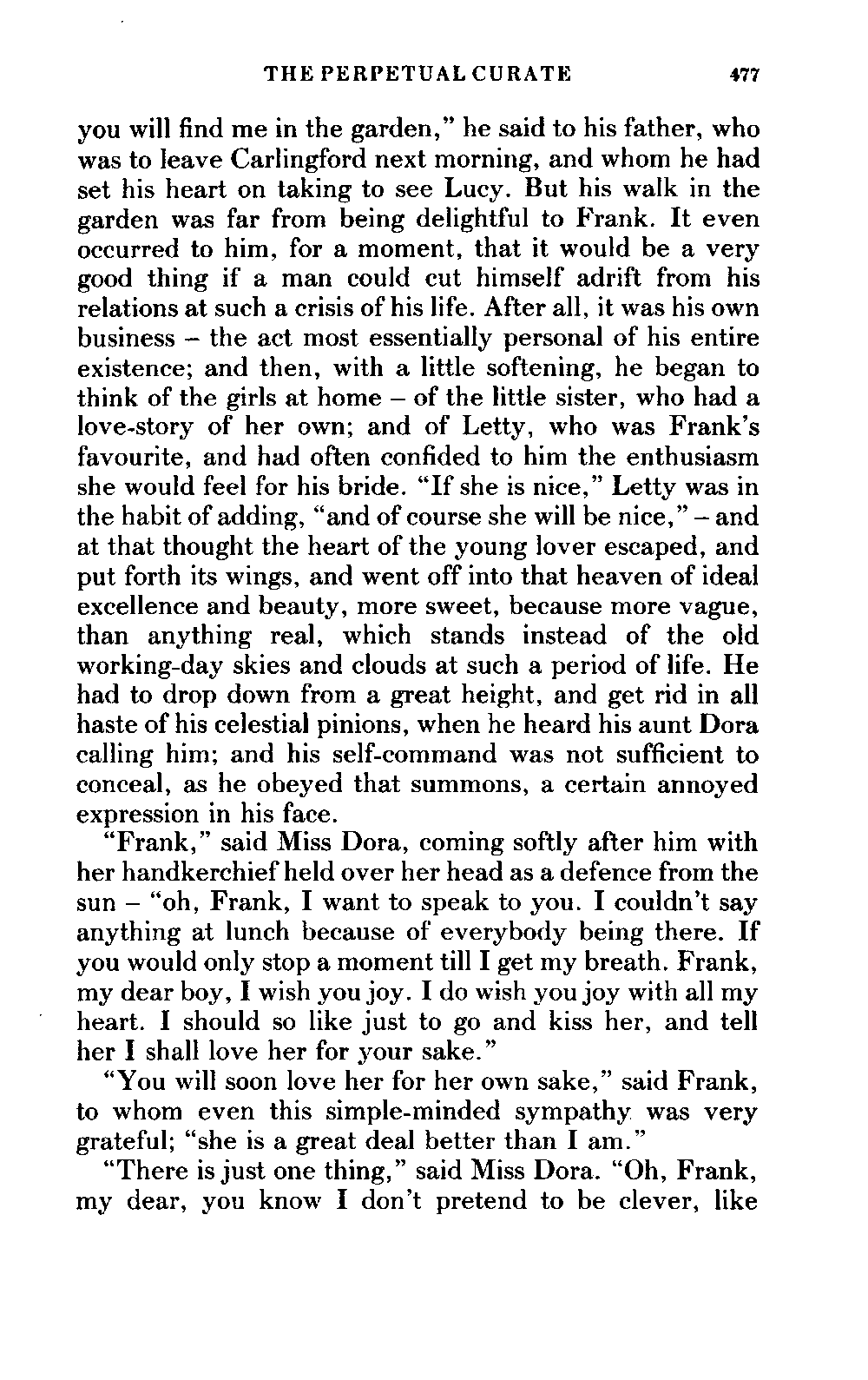 THE PERPETUAL CURATE 477

you will find me in the garden," he said to his father, who was to leave Carlingford next morning, and whom he had set his heart on taking to see Lucy. But his walk in the garden was far from being delightful to Frank. It even occurred to him, for a moment, that it would be a very good thing if a man could cut himself adrift from his relations at such a crisis of his life. After all, it was his own business – the act most essentially personal of his entire existence; and then, with a little softening, he began to think of the girls at home – of the little sister, who had a love-story of her own; and of Letty, who was Frank's favourite, and had often confided to him the enthusiasm she would feel for his bride. "If she is nice," Letty was in the habit of adding, "and of course she will be nice," – and at that thought the heart of the young lover escaped, and put forth its wings, and went off into that heaven of ideal excellence and beauty, more sweet, because more vague, than anything real, which stands instead of the old working-day skies and clouds at such a period of life. He had to drop down from a great height, and get rid in all haste of his celestial pinions, when he heard his aunt Dora calling him; and his self-command was not sufficient to conceal, as he obeyed that summons, a certain annoyed expression in his face.

"Frank," said Miss Dora, coming softly after him with her handkerchief held over her head as a defence from the sun – "oh, Frank, I want to speak to you. I couldn't say anything at lunch because of everybody being there. If you would only stop a moment till I get my breath. Frank, my dear boy, I wish you joy. I do wish you joy with all my heart. I should so like just to go and kiss her, and tell her I shall love her for your sake."

"You will soon love her for her own sake," said Frank, to whom even this simple-minded sympathy was very grateful; "she is a great deal better than I am."

"There is just one thing," said Miss Dora. "Oh, Frank, my dear, you know I don't pretend to be clever, like